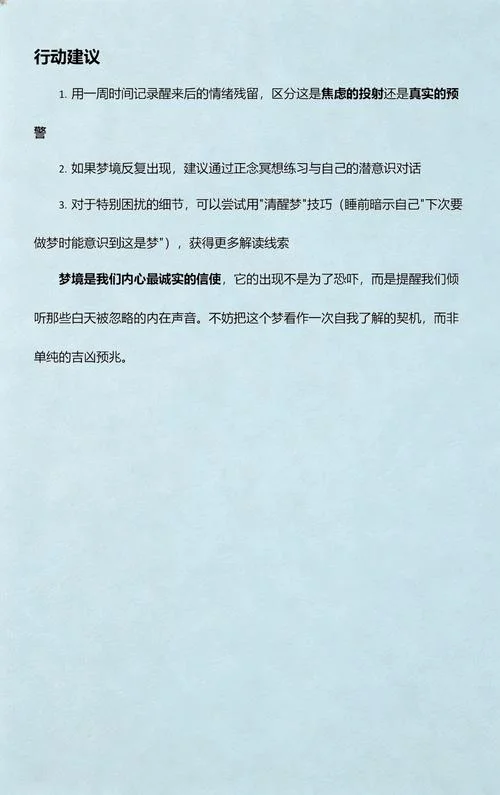 行动建议

1. 用一周时间记录醒来后的情绪残留，区分这是焦虑的投射还是真实的预警

2. 如果梦境反复出现，建议通过正念冥想练习与自己的潜意识对话

3. 对于特别困扰的细节，可以尝试用"清醒梦"技巧（睡前暗示自己"下次要做梦时能意识到这是梦"），获得更多解读线索

梦境是我们内心最诚实的信使，它的出现不是为了恐吓，而是提醒我们倾听那些白天被忽略的内在声音。不妨把这个梦看作一次自我了解的契机，而非单纯的吉凶预兆。